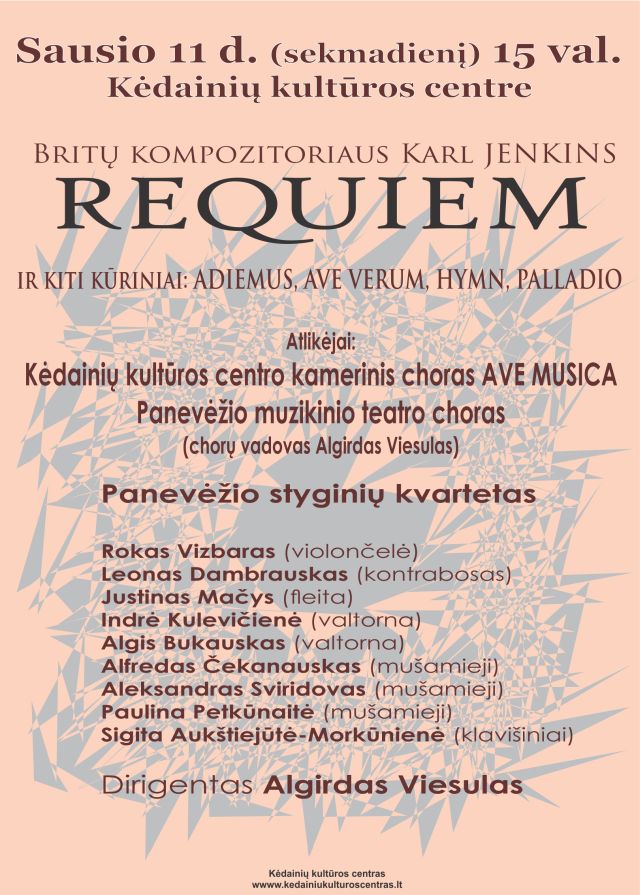 Sausio 11 d. (sekmadienį) 15 val.
Kėdainių kultūros centre

BRITŲ KOMPOZITORIAUS KARL JENKINS
REQUIEM

IR KITI KŪRINIAI: ADIEMUS, AVE VERUM, HYMN, PALLADIO

Atlikėjai:
Kėdainių kultūros centro kamerinis choras AVE MUSICA
Panevėžio muzikinio teatro choras
(chorų vadovas Algirdas Viesulas)

Panevėžio styginių kvartetas

Rokas Vizbaras (violončelė)
Leonas Dambrauskas (kontrabosas)
Justinas Mačys (fleita)
Indrė Kulevičienė (valtorna)
Algis Bukauskas (valtorna)
Alfredas Čekanauskas (mušamieji)
Aleksandras Sviridovas (mušamieji)
Paulina Petkūnaitė (mušamieji)
Sigita Aukštiejūtė-Morkūnienė (klavišiniai)

Dirigentas Algirdas Viesulas

Kėdainių kultūros centras
www.kedainiukulturoscentras.lt